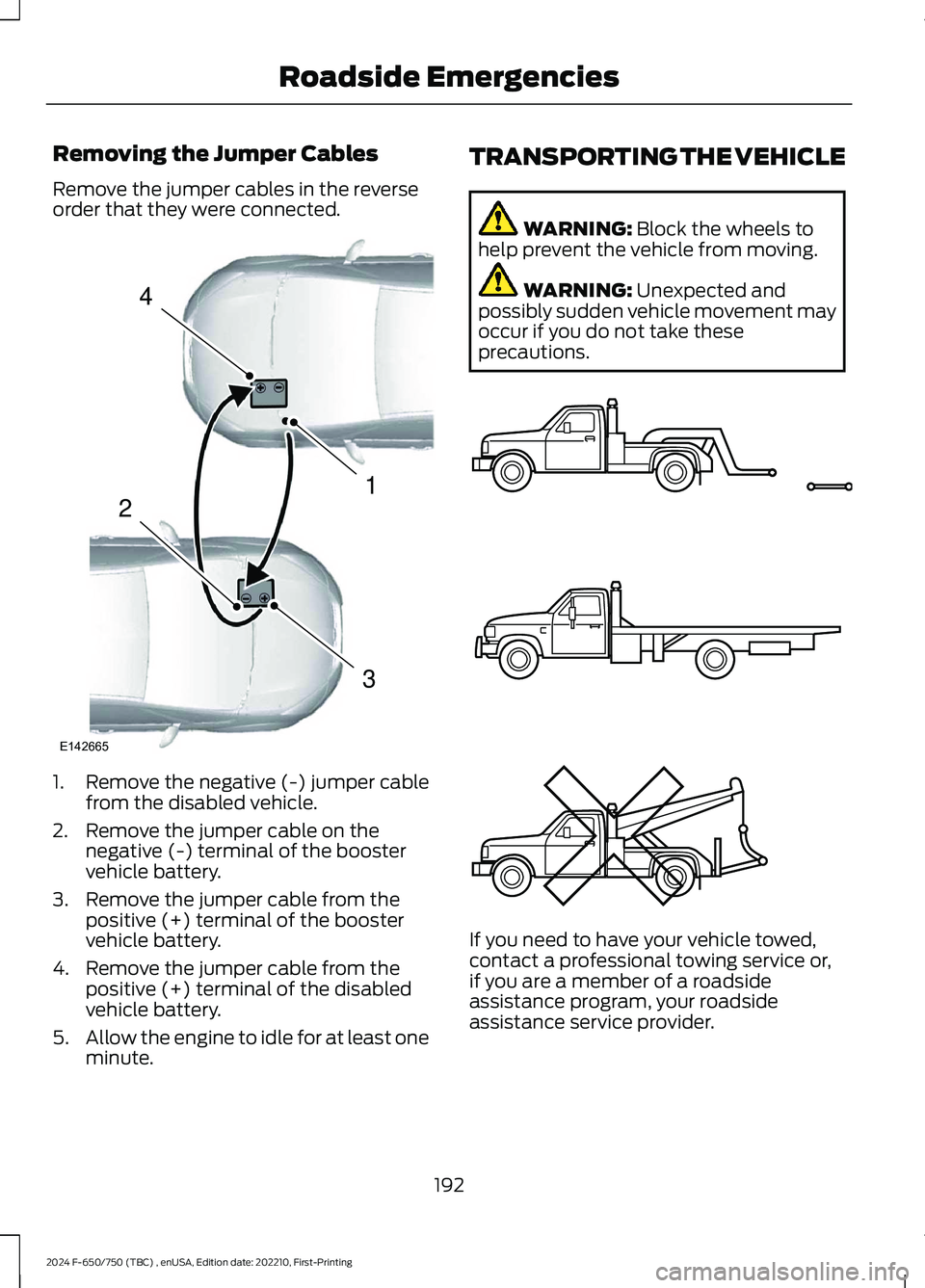 Roadside Emergencies

Removing the Jumper Cables

Remove the jumper cables in the reverse order that they were connected.

4

1

2

3

E142665

1. Remove the negative (-) jumper cable from the disabled vehicle.

2. Remove the jumper cable on the negative (-) terminal of the booster vehicle battery.

3. Remove the jumper cable from the positive (+) terminal of the booster vehicle battery.

4. Remove the jumper cable from the positive (+) terminal of the disabled vehicle battery.

5. Allow the engine to idle for at least one minute.

TRANSPORTING THE VEHICLE

WARNING: Block the wheels to help prevent the vehicle from moving.

WARNING: Unexpected and possibly sudden vehicle movement may occur if you do not take these precautions.

If you need to have your vehicle towed, contact a professional towing service or, if you are a member of a roadside assistance program, your roadside assistance service provider.

192

2024 F-650/750 (TBC) , enUSA, Edition date: 202210, First-Printing

carmanualsonline.info